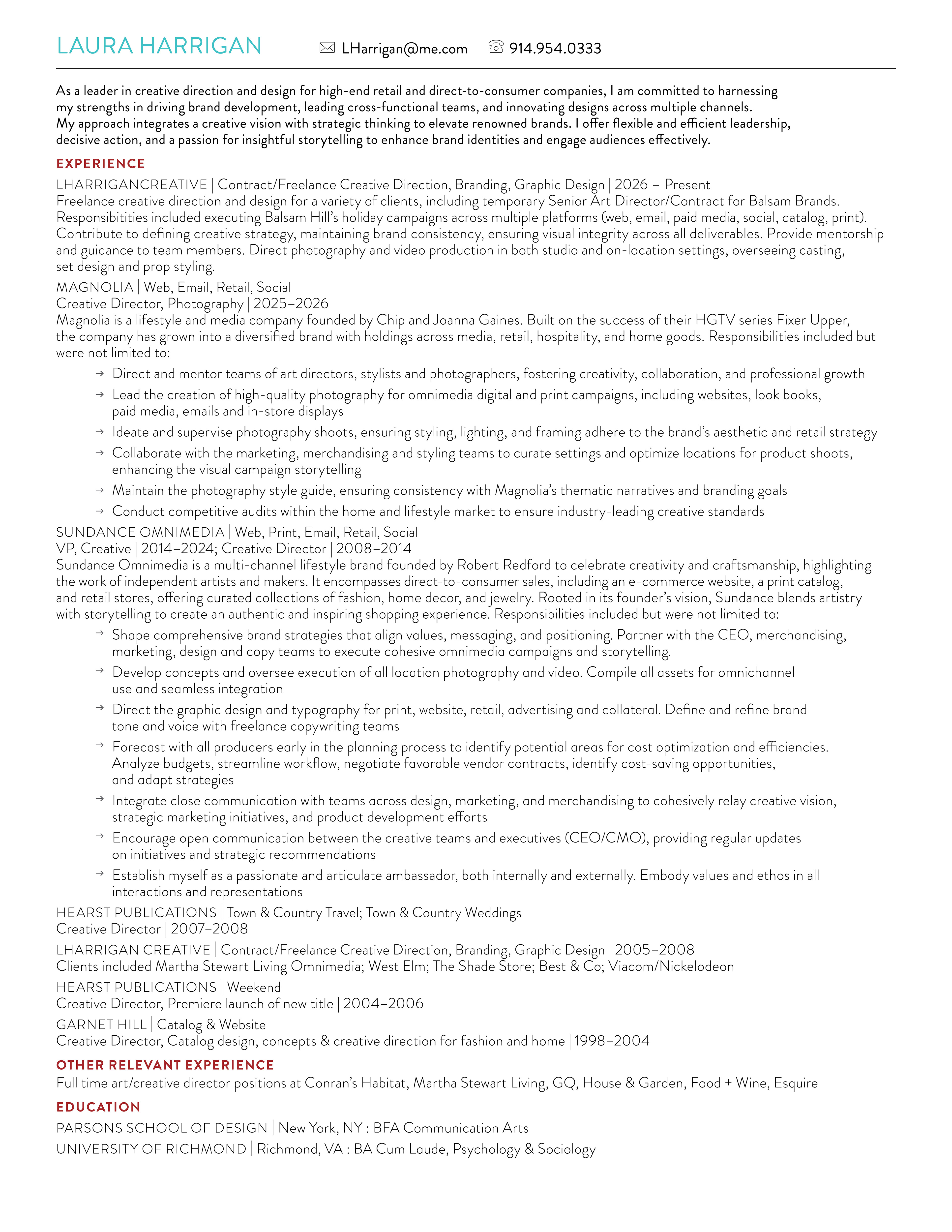 LAURA HARRIGAN LHarrigan@me.com 914.954.0333

As a leader in creative direction and design for high-end retail and direct-to-consumer companies, I am committed to harnessing my strengths in driving brand development, leading cross-functional teams, and innovating designs across multiple channels. My approach integrates a creative vision with strategic thinking to elevate renowned brands. I offer flexible and efficient leadership, decisive action, and a passion for insightful storytelling to enhance brand identities and engage audiences effectively.

EXPERIENCE

LHARRIGANCREATIVE | Contract/Freelance Creative Direction, Branding, Graphic Design | 2026 – Present
Freelance creative direction and design for a variety of clients, including temporary Senior Art Director/Contract for Balsam Brands. Responsibitities included executing Balsam Hill's holiday campaigns across multiple platforms (web, email, paid media, social, catalog, print). Contribute to defining creative strategy, maintaining brand consistency, ensuring visual integrity across all deliverables. Provide mentorship and guidance to team members. Direct photography and video production in both studio and on-location settings, overseeing casting, set design and prop styling.

MAGNOLIA | Web, Email, Retail, Social
Creative Director, Photography | 2025–2026
Magnolia is a lifestyle and media company founded by Chip and Joanna Gaines. Built on the success of their HGTV series Fixer Upper, the company has grown into a diversified brand with holdings across media, retail, hospitality, and home goods. Responsibilities included but were not limited to:

→ Direct and mentor teams of art directors, stylists and photographers, fostering creativity, collaboration, and professional growth
→ Lead the creation of high-quality photography for omnimedia digital and print campaigns, including websites, look books, paid media, emails and in-store displays
→ Ideate and supervise photography shoots, ensuring styling, lighting, and framing adhere to the brand's aesthetic and retail strategy
→ Collaborate with the marketing, merchandising and styling teams to curate settings and optimize locations for product shoots, enhancing the visual campaign storytelling
→ Maintain the photography style guide, ensuring consistency with Magnolia's thematic narratives and branding goals
→ Conduct competitive audits within the home and lifestyle market to ensure industry-leading creative standards

SUNDANCE OMNIMEDIA | Web, Print, Email, Retail, Social
VP, Creative | 2014–2024; Creative Director | 2008–2014
Sundance Omnimedia is a multi-channel lifestyle brand founded by Robert Redford to celebrate creativity and craftsmanship, highlighting the work of independent artists and makers. It encompasses direct-to-consumer sales, including an e-commerce website, a print catalog, and retail stores, offering curated collections of fashion, home decor, and jewelry. Rooted in its founder's vision, Sundance blends artistry with storytelling to create an authentic and inspiring shopping experience. Responsibilities included but were not limited to:

→ Shape comprehensive brand strategies that align values, messaging, and positioning. Partner with the CEO, merchandising, marketing, design and copy teams to execute cohesive omnimedia campaigns and storytelling.
→ Develop concepts and oversee execution of all location photography and video. Compile all assets for omnichannel use and seamless integration
→ Direct the graphic design and typography for print, website, retail, advertising and collateral. Define and refine brand tone and voice with freelance copywriting teams
→ Forecast with all producers early in the planning process to identify potential areas for cost optimization and efficiencies. Analyze budgets, streamline workflow, negotiate favorable vendor contracts, identify cost-saving opportunities, and adapt strategies
→ Integrate close communication with teams across design, marketing, and merchandising to cohesively relay creative vision, strategic marketing initiatives, and product development efforts
→ Encourage open communication between the creative teams and executives (CEO/CMO), providing regular updates on initiatives and strategic recommendations
→ Establish myself as a passionate and articulate ambassador, both internally and externally. Embody values and ethos in all interactions and representations

HEARST PUBLICATIONS | Town & Country Travel; Town & Country Weddings
Creative Director | 2007–2008

LHARRIGAN CREATIVE | Contract/Freelance Creative Direction, Branding, Graphic Design | 2005–2008
Clients included Martha Stewart Living Omnimedia; West Elm; The Shade Store; Best & Co; Viacom/Nickelodeon

HEARST PUBLICATIONS | Weekend
Creative Director, Premiere launch of new title | 2004–2006

GARNET HILL | Catalog & Website
Creative Director, Catalog design, concepts & creative direction for fashion and home | 1998–2004

OTHER RELEVANT EXPERIENCE

Full time art/creative director positions at Conran's Habitat, Martha Stewart Living, GQ, House & Garden, Food + Wine, Esquire

EDUCATION

PARSONS SCHOOL OF DESIGN | New York, NY : BFA Communication Arts
UNIVERSITY OF RICHMOND | Richmond, VA : BA Cum Laude, Psychology & Sociology